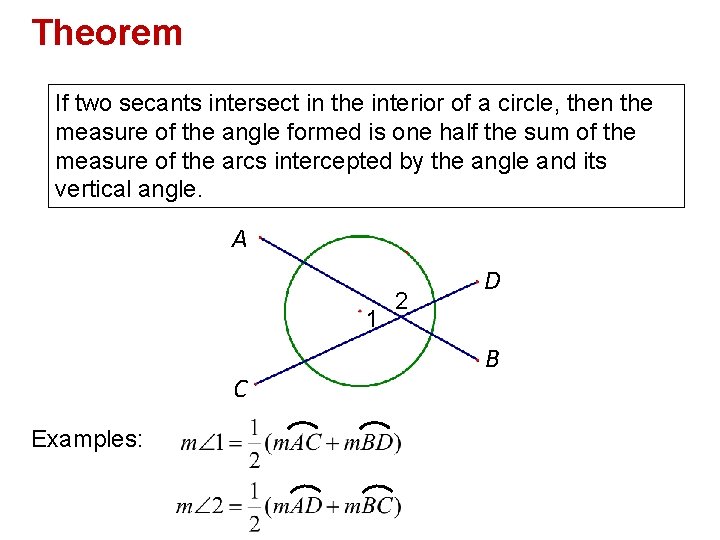 Theorem

If two secants intersect in the interior of a circle, then the measure of the angle formed is one half the sum of the measure of the arcs intercepted by the angle and its vertical angle.

A

D

2

1

B

C

Examples: $m\angle 1 = \frac{1}{2}(m\overset{\frown}{AC} + m\overset{\frown}{BD})$

$m\angle 2 = \frac{1}{2}(m\overset{\frown}{AD} + m\overset{\frown}{BC})$